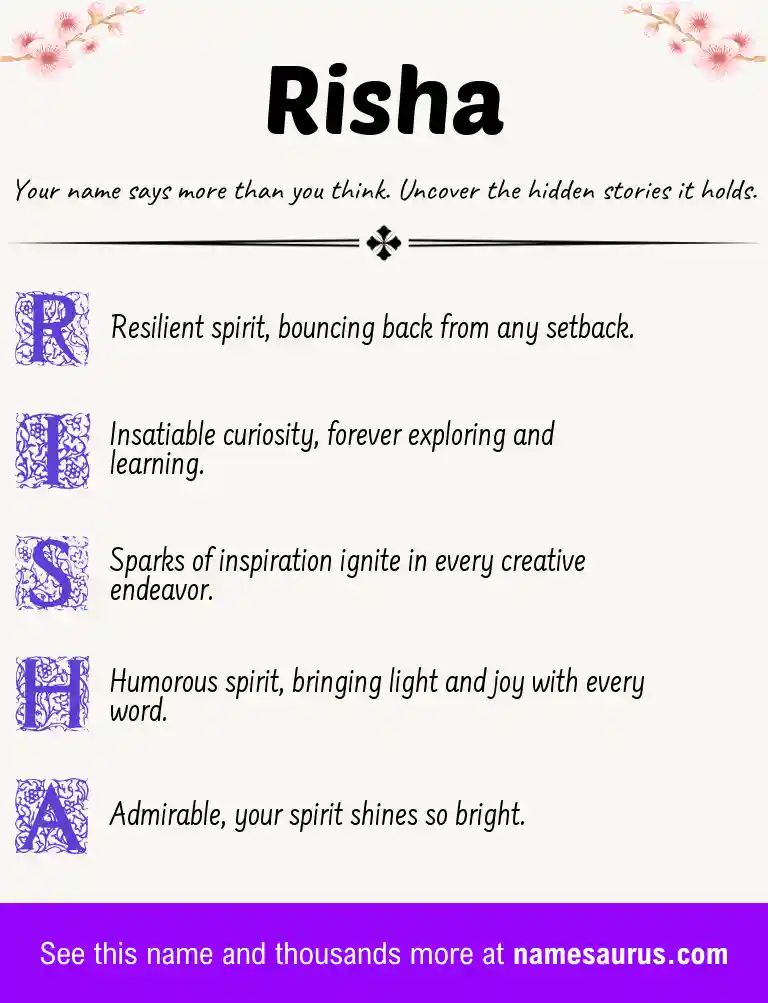 Risha

Your name says more than you think. Uncover the hidden stories it holds.

R Resilient spirit, bouncing back from any setback.

I Insatiable curiosity, forever exploring and learning.

S Sparks of inspiration ignite in every creative endeavor.

H Humorous spirit, bringing light and joy with every word.

A Admirable, your spirit shines so bright.

See this name and thousands more at namesaurus.com